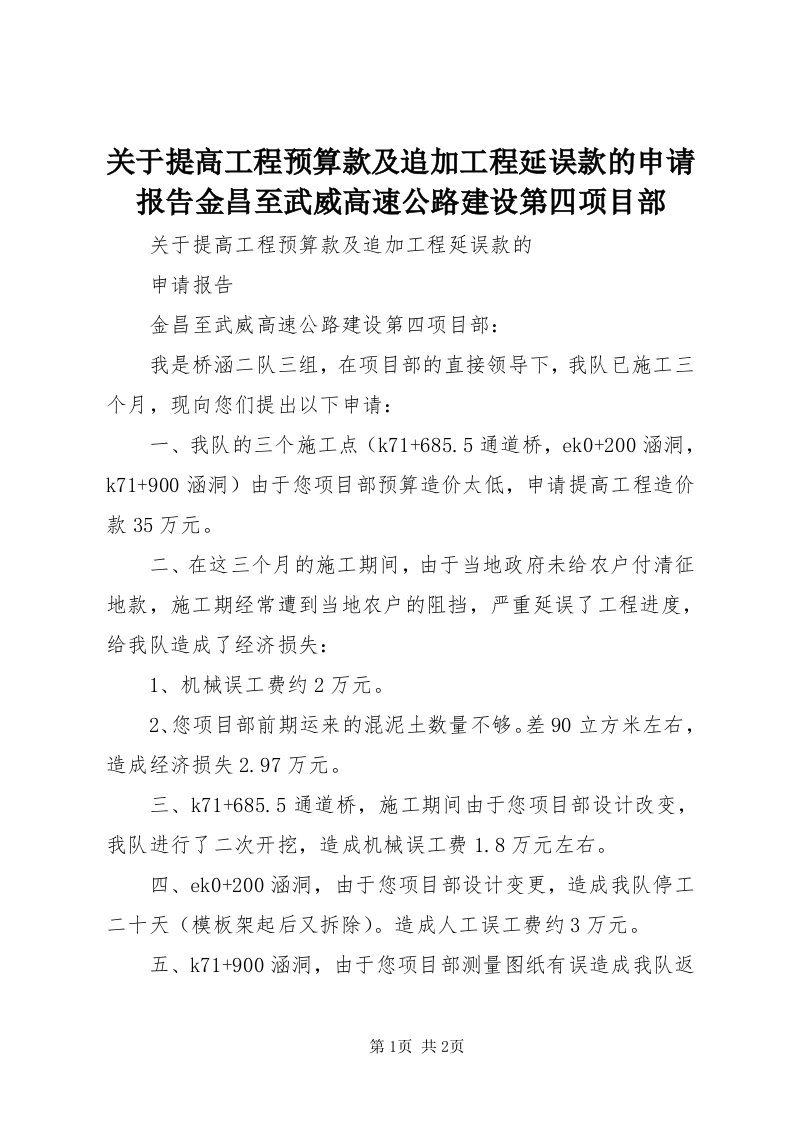 关于提高工程预算款及追加工程延误款的申请报告金昌至武威高速公路建设第四项目部

关于提高工程预算款及追加工程延误款的

申请报告

金昌至武威高速公路建设第四项目部：

我是桥涵二队三组，在项目部的直接领导下，我队已施工三个月，现向您们提出以下申请：

一、我队的三个施工点（k71+685.5通道桥，ek0+200涵洞，k71+900涵洞）由于您项目部预算造价太低，申请提高工程造价款35万元。

二、在这三个月的施工期间，由于当地政府未给农户付清征地款，施工期经常遭到当地农户的阻挡，严重延误了工程进度，给我队造成了经济损失：

1、机械误工费约2万元。

2、您项目部前期运来的混泥土数量不够。差90立方米左右，造成经济损失2.97万元。

三、k71+685.5通道桥，施工期间由于您项目部设计改变，我队进行了二次开挖，造成机械误工费1.8万元左右。

四、ek0+200涵洞，由于您项目部设计变更，造成我队停工二十天（模板架起后又拆除）。造成人工误工费约3万元。

五、k71+900涵洞，由于您项目部测量图纸有误造成我队返

第1页 共2页